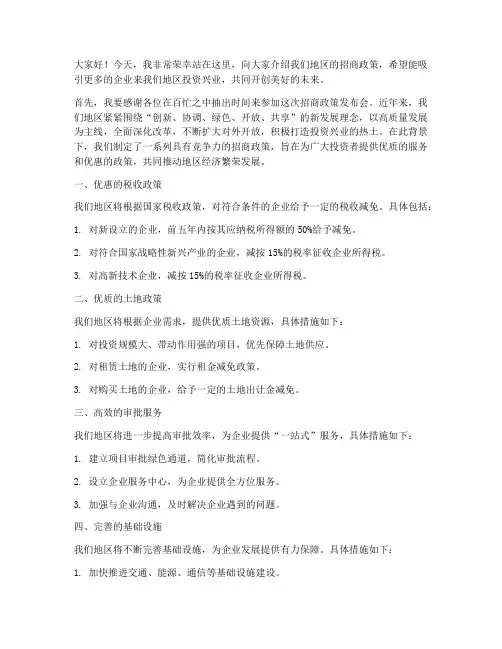 大家好！今天，我非常荣幸站在这里，向大家介绍我们地区的招商政策，希望能吸引更多的企业来我们地区投资兴业，共同开创美好的未来。

首先，我要感谢各位在百忙之中抽出时间来参加这次招商政策发布会。近年来，我们地区紧紧围绕“创新、协调、绿色、开放、共享”的新发展理念，以高质量发展为主线，全面深化改革，不断扩大对外开放，积极打造投资兴业的热土。在此背景下，我们制定了一系列具有竞争力的招商政策，旨在为广大投资者提供优质的服务和优惠的政策，共同推动地区经济繁荣发展。

一、优惠的税收政策

我们地区将根据国家税收政策，对符合条件的企业给予一定的税收减免。具体包括：

1. 对新设立的企业，前五年内按其应纳税所得额的 50%给予减免。

2. 对符合国家战略性新兴产业的企业，减按 15%的税率征收企业所得税。

3. 对高新技术企业，减按 15%的税率征收企业所得税。

二、优质的土地政策

我们地区将根据企业需求，提供优质土地资源，具体措施如下：

1. 对投资规模大、带动作用强的项目，优先保障土地供应。

2. 对租赁土地的企业，实行租金减免政策。

3. 对购买土地的企业，给予一定的土地出让金减免。

三、高效的审批服务

我们地区将进一步提高审批效率，为企业提供“一站式”服务，具体措施如下：

1. 建立项目审批绿色通道，简化审批流程。

2. 设立企业服务中心，为企业提供全方位服务。

3. 加强与企业沟通，及时解决企业遇到的问题。

四、完善的基础设施

我们地区将不断完善基础设施，为企业发展提供有力保障。具体措施如下：

1. 加快推进交通、能源、通信等基础设施建设。